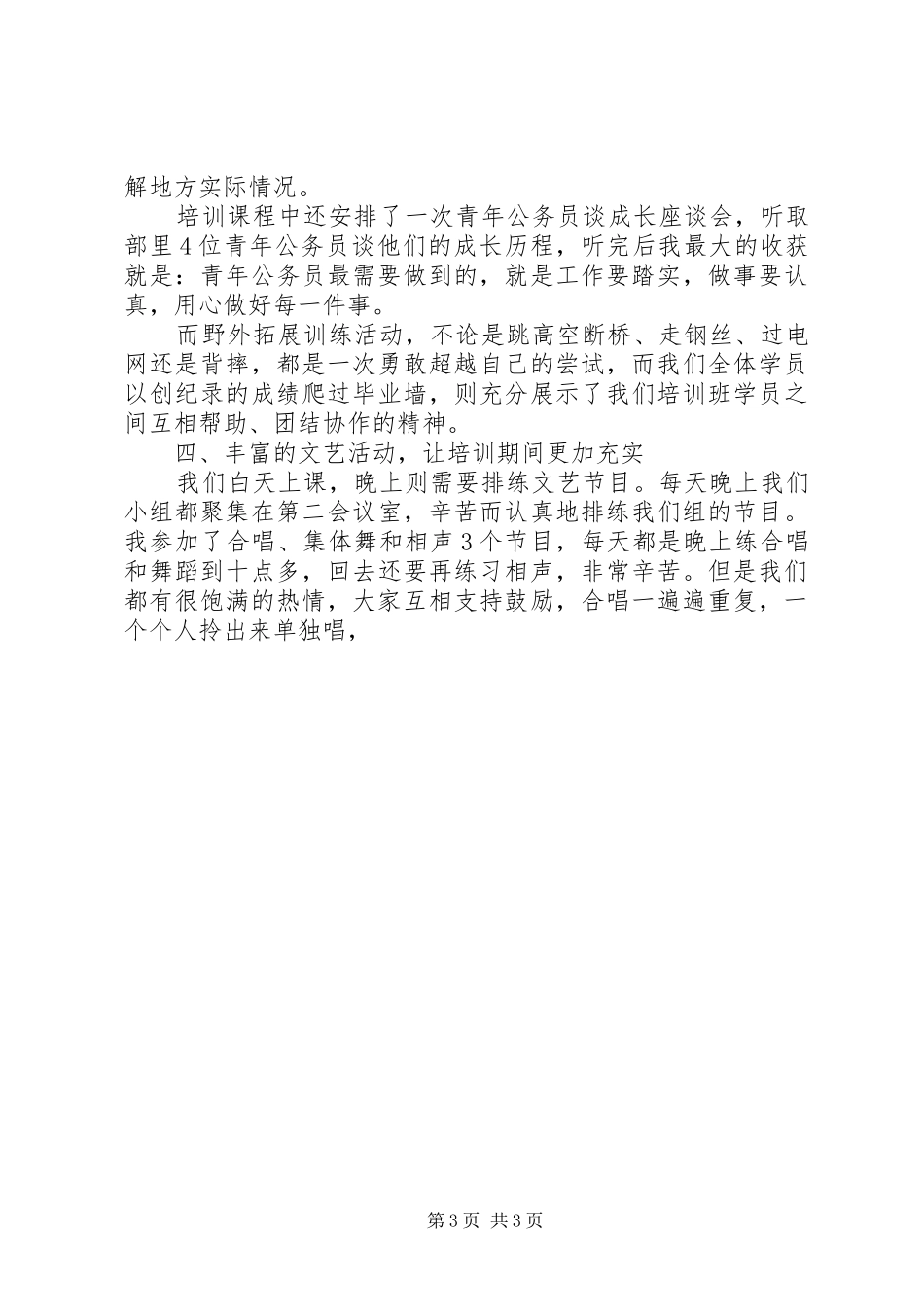 解地方实际情况。

培训课程中还安排了一次青年公务员谈成长座谈会，听取部里4位青年公务员谈他们的成长历程，听完后我最大的收获就是：青年公务员最需要做到的，就是工作要踏实，做事要认真，用心做好每一件事。

而野外拓展训练活动，不论是跳高空断桥、走钢丝、过电网还是背摔，都是一次勇敢超越自己的尝试，而我们全体学员以创纪录的成绩爬过毕业墙，则充分展示了我们培训班学员之间互相帮助、团结协作的精神。

四、丰富的文艺活动，让培训期间更加充实

我们白天上课，晚上则需要排练文艺节目。每天晚上我们小组都聚集在第二会议室，辛苦而认真地排练我们组的节目。我参加了合唱、集体舞和相声3个节目，每天都是晚上练合唱和舞蹈到十点多，回去还要再练习相声，非常辛苦。但是我们都有很饱满的热情，大家互相支持鼓励，合唱一遍遍重复，一个个人拎出来单独唱，

第3页 共3页